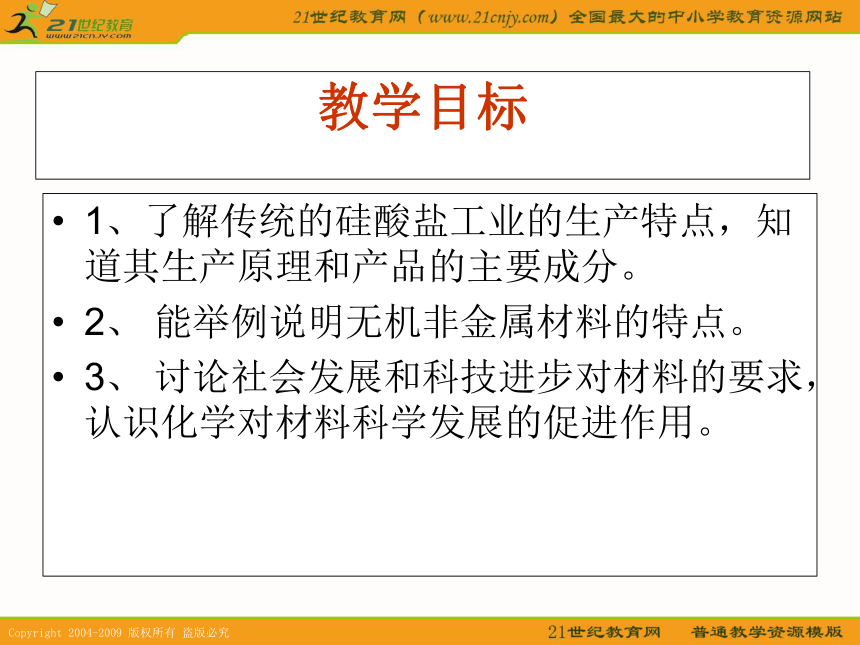 21世纪教育
www.21cnjy.com

21世纪教育网（www.21cnjy.com）全国最大的中小学教育资源网站

教学目标

• 1、了解传统的硅酸盐工业的生产特点，知道其生产原理和产品的主要成分。
• 2、 能举例说明无机非金属材料的特点。
• 3、 讨论社会发展和科技进步对材料的要求，认识化学对材料科学发展的促进作用。

Copyright 2004-2009 版权所有 盗版必究

21世纪教育网 普通教学资源模版